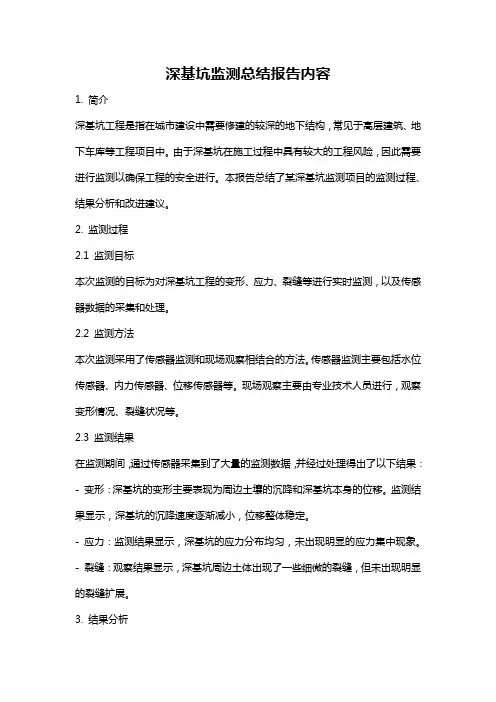 深基坑监测总结报告内容

1. 简介

深基坑工程是指在城市建设中需要修建的较深的地下结构，常见于高层建筑、地下车库等工程项目中。由于深基坑在施工过程中具有较大的工程风险，因此需要进行监测以确保工程的安全进行。本报告总结了某深基坑监测项目的监测过程、结果分析和改进建议。

2. 监测过程

2.1 监测目标

本次监测的目标为对深基坑工程的变形、应力、裂缝等进行实时监测，以及传感器数据的采集和处理。

2.2 监测方法

本次监测采用了传感器监测和现场观察相结合的方法。传感器监测主要包括水位传感器、内力传感器、位移传感器等。现场观察主要由专业技术人员进行，观察变形情况、裂缝状况等。

2.3 监测结果

在监测期间，通过传感器采集到了大量的监测数据，并经过处理得出了以下结果：

- 变形：深基坑的变形主要表现为周边土壤的沉降和深基坑本身的位移。监测结果显示，深基坑的沉降速度逐渐减小，位移整体稳定。

- 应力：监测结果显示，深基坑的应力分布均匀，未出现明显的应力集中现象。

- 裂缝：观察结果显示，深基坑周边土体出现了一些细微的裂缝，但未出现明显的裂缝扩展。

3. 结果分析